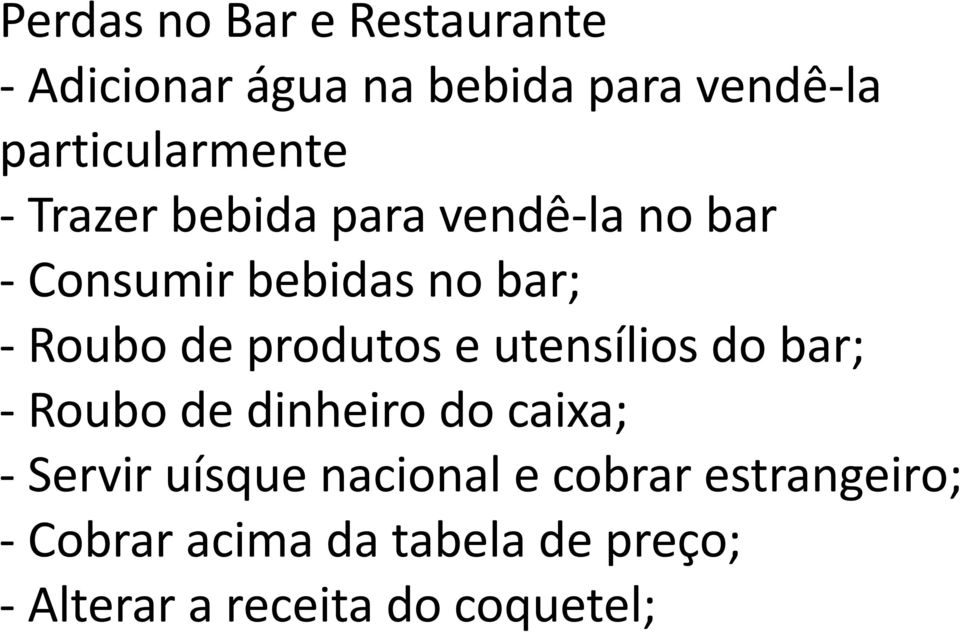 Perdas no Bar e Restaurante
- Adicionar água na bebida para vendê-la particularmente
- Trazer bebida para vendê-la no bar
- Consumir bebidas no bar;
- Roubo de produtos e utensílios do bar;
- Roubo de dinheiro do caixa;
- Servir uísque nacional e cobrar estrangeiro;
- Cobrar acima da tabela de preço;
- Alterar a receita do coquetel;